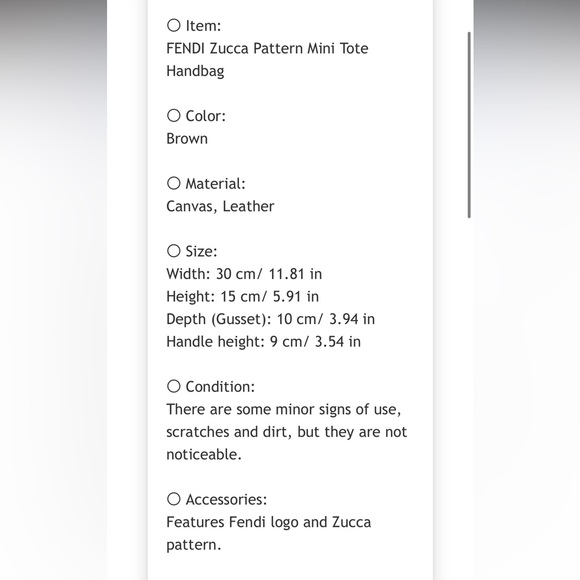 ○ Item:
FENDI Zucca Pattern Mini Tote Handbag

○ Color:
Brown

○ Material:
Canvas, Leather

○ Size:
Width: 30 cm/ 11.81 in
Height: 15 cm/ 5.91 in
Depth (Gusset): 10 cm/ 3.94 in
Handle height: 9 cm/ 3.54 in

○ Condition:
There are some minor signs of use, scratches and dirt, but they are not noticeable.

○ Accessories:
Features Fendi logo and Zucca pattern.